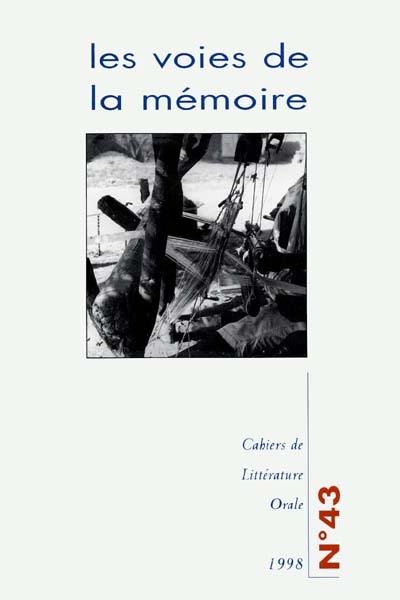 les voies de
la mémoire

Cahiers de
Littérature
Orale

1998

N°43